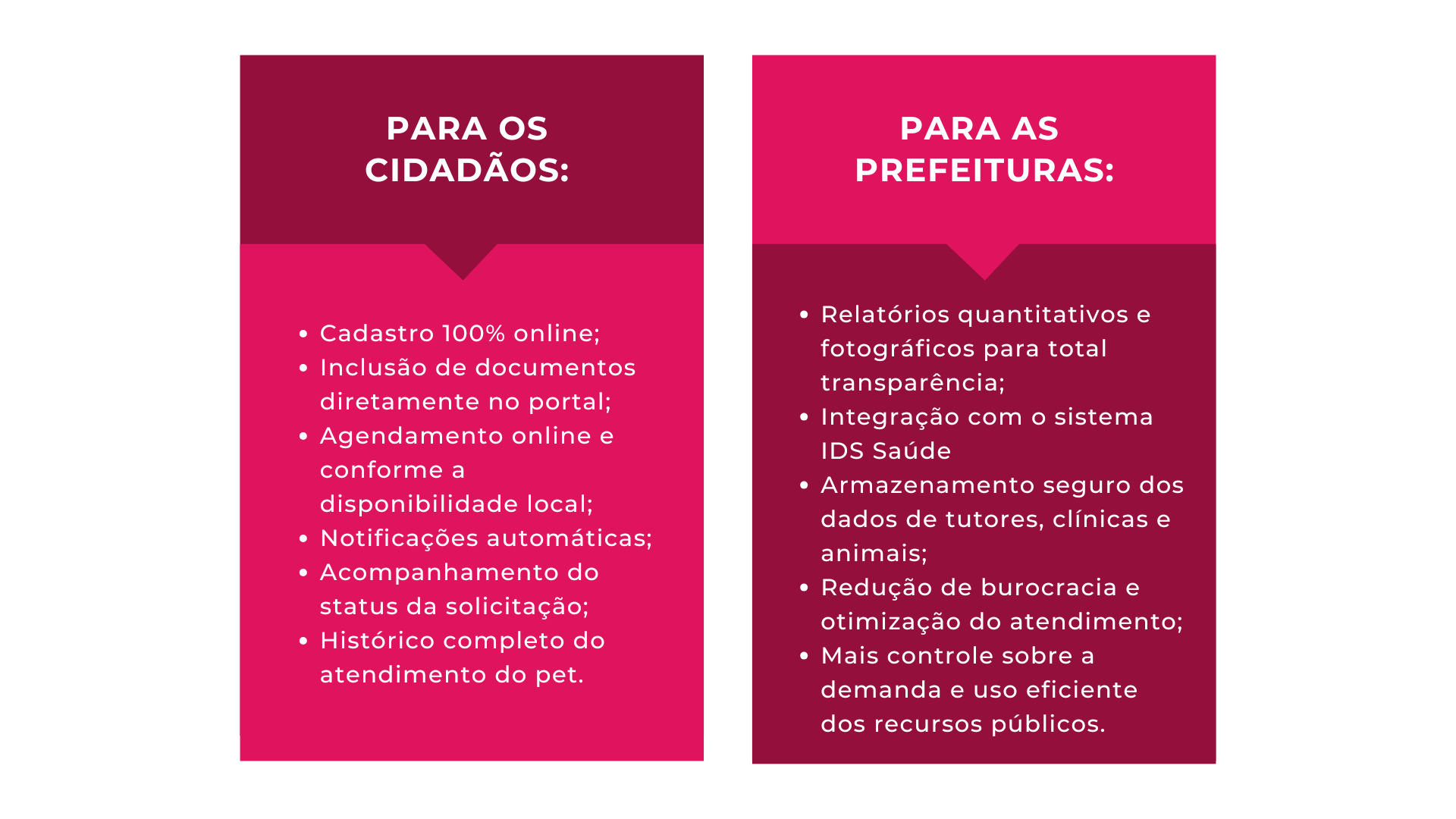 PARA OS CIDADÃOS:

- Cadastro 100% online;
- Inclusão de documentos diretamente no portal;
- Agendamento online e conforme a disponibilidade local;
- Notificações automáticas;
- Acompanhamento do status da solicitação;
- Histórico completo do atendimento do pet.

PARA AS PREFEITURAS:

- Relatórios quantitativos e fotográficos para total transparência;
- Integração com o sistema IDS Saúde
- Armazenamento seguro dos dados de tutores, clínicas e animais;
- Redução de burocracia e otimização do atendimento;
- Mais controle sobre a demanda e uso eficiente dos recursos públicos.